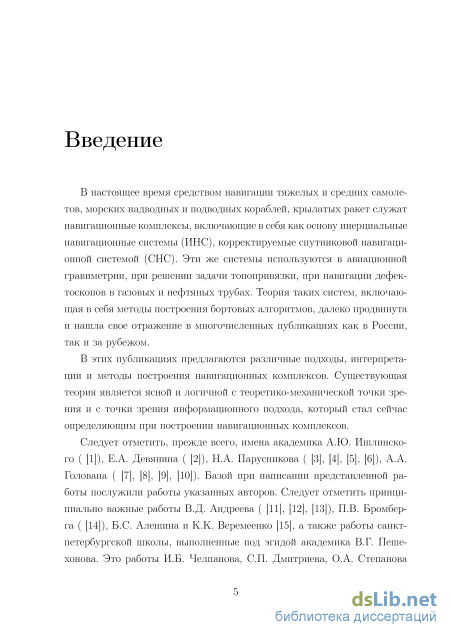 Введение

В настоящее время средством навигации тяжелых и средних самолетов, морских надводных и подводных кораблей, крылатых ракет служат навигационные комплексы, включающие в себя как основу инерциальные навигационные системы (ИНС), корректируемые спутниковой навигационной системой (СНС). Эти же системы используются в авиационной гравиметрии, при решении задачи топопривязки, при навигации дефектоскопов в газовых и нефтяных трубах. Теория таких систем, включающая в себя методы построения бортовых алгоритмов, далеко продвинута и нашла свое отражение в многочисленных публикациях как в России, так и за рубежом.

В этих публикациях предлагаются различные подходы, интерпретации и методы построения навигационных комплексов. Существующая теория является ясной и логичной с теоретико-механической точки зрения и с точки зрения информационного подхода, который стал сейчас определяющим при построении навигационных комплексов.

Следует отметить, прежде всего, имена академика А.Ю. Ишлинского ( [1]), Е.А. Девянина ( [2]), Н.А. Парусникова ( [3], [4], [5], [6]), А.А. Голована ( [7], [8], [9], [10]). Базой при написании представленной работы послужили работы указанных авторов. Следует отметить принципиально важные работы В.Д. Андреева ( [11], [12], [13]), П.В. Бромберга ( [14]), Б.С. Алешина и К.К. Веремеенко [15], а также работы санкт-петербургской школы, выполненные под эгидой академика В.Г. Пешехонова. Это работы И.Б. Челпанова, С.П. Дмитриева, О.А. Степанова

5

dsLib.net
библиотека диссертаций